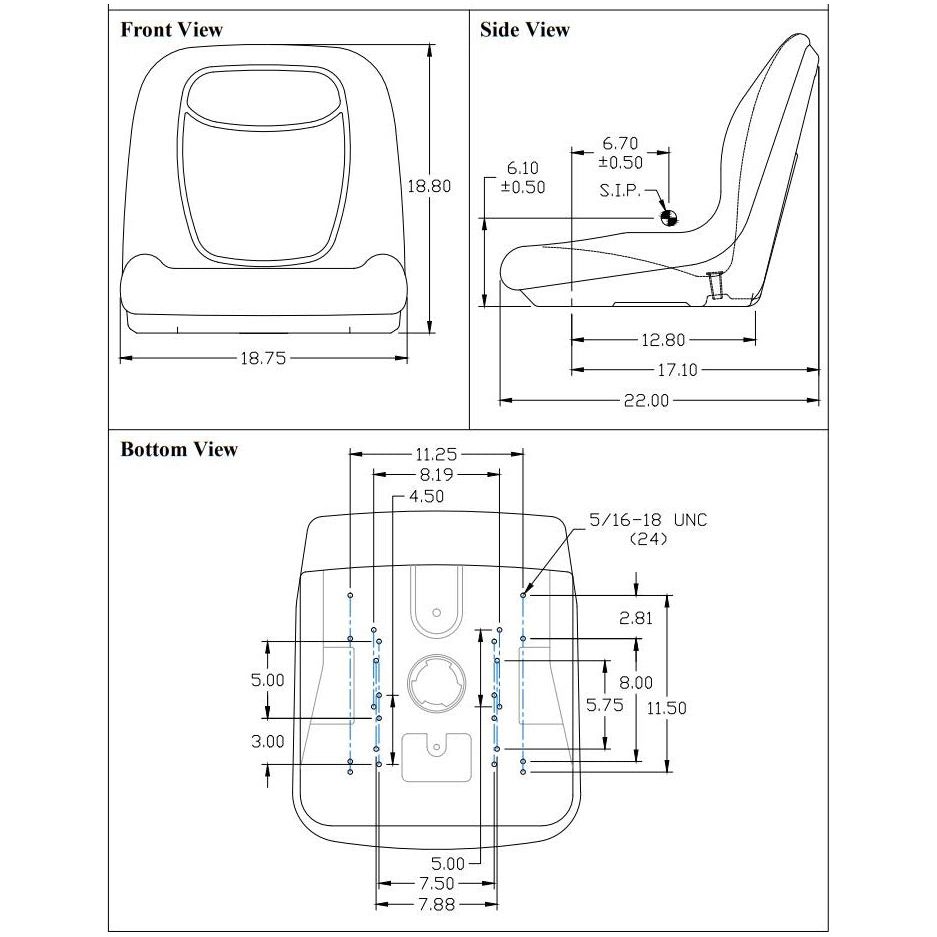 Front View

18.80

18.75

Side View

6.70
±0.50

6.10
±0.50

S.I.P.

12.80

17.10

22.00

Bottom View

11.25

8.19

4.50

5/16-18 UNC
(24)

2.81

5.00

8.00

5.75

11.50

3.00

5.00

7.50

7.88